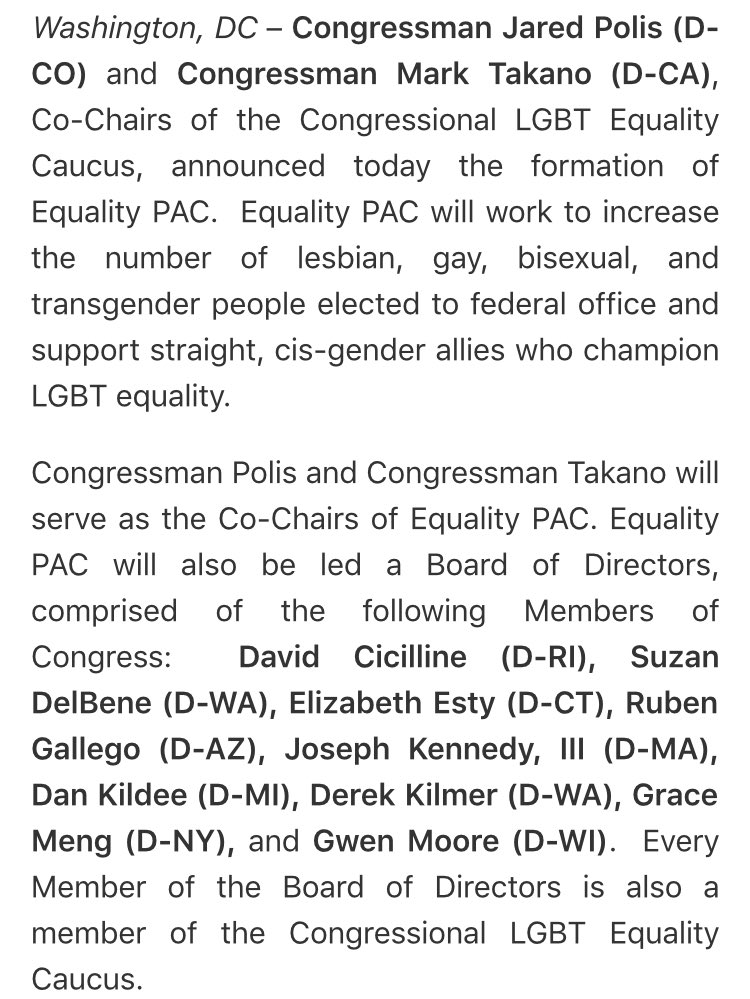 Washington, DC – Congressman Jared Polis (D-CO) and Congressman Mark Takano (D-CA), Co-Chairs of the Congressional LGBT Equality Caucus, announced today the formation of Equality PAC. Equality PAC will work to increase the number of lesbian, gay, bisexual, and transgender people elected to federal office and support straight, cis-gender allies who champion LGBT equality.

Congressman Polis and Congressman Takano will serve as the Co-Chairs of Equality PAC. Equality PAC will also be led a Board of Directors, comprised of the following Members of Congress: David Cicilline (D-RI), Suzan DelBene (D-WA), Elizabeth Esty (D-CT), Ruben Gallego (D-AZ), Joseph Kennedy, III (D-MA), Dan Kildee (D-MI), Derek Kilmer (D-WA), Grace Meng (D-NY), and Gwen Moore (D-WI). Every Member of the Board of Directors is also a member of the Congressional LGBT Equality Caucus.